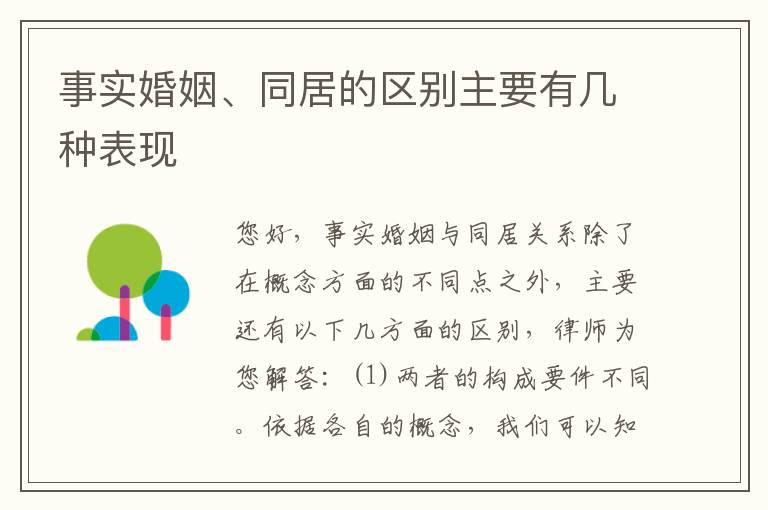 事实婚姻、同居的区别主要有几种表现

您好，事实婚姻与同居关系除了在概念方面的不同点之外，主要还有以下几方面的区别，律师为您解答：(1) 两者的构成要件不同。依据各自的概念，我们可以知